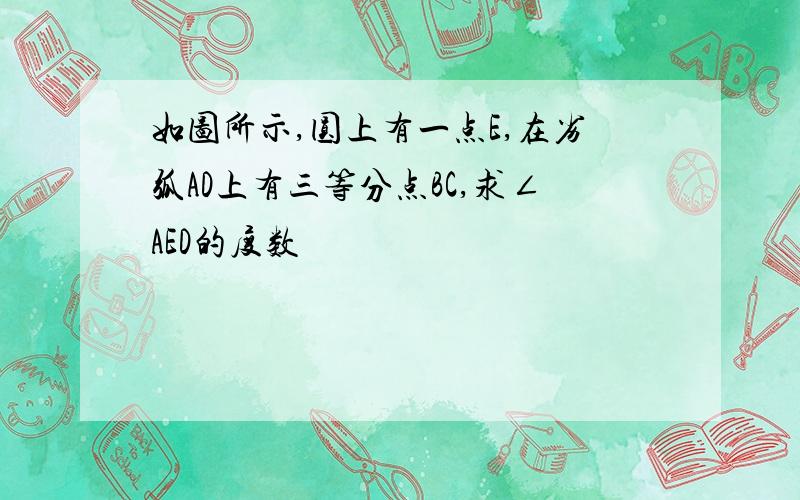 如图所示,圆上有一点E,在劣弧AD上有三等分点BC,求∠AED的度数